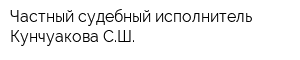 Частный судебный исполнитель Кунчуакова С.Ш.